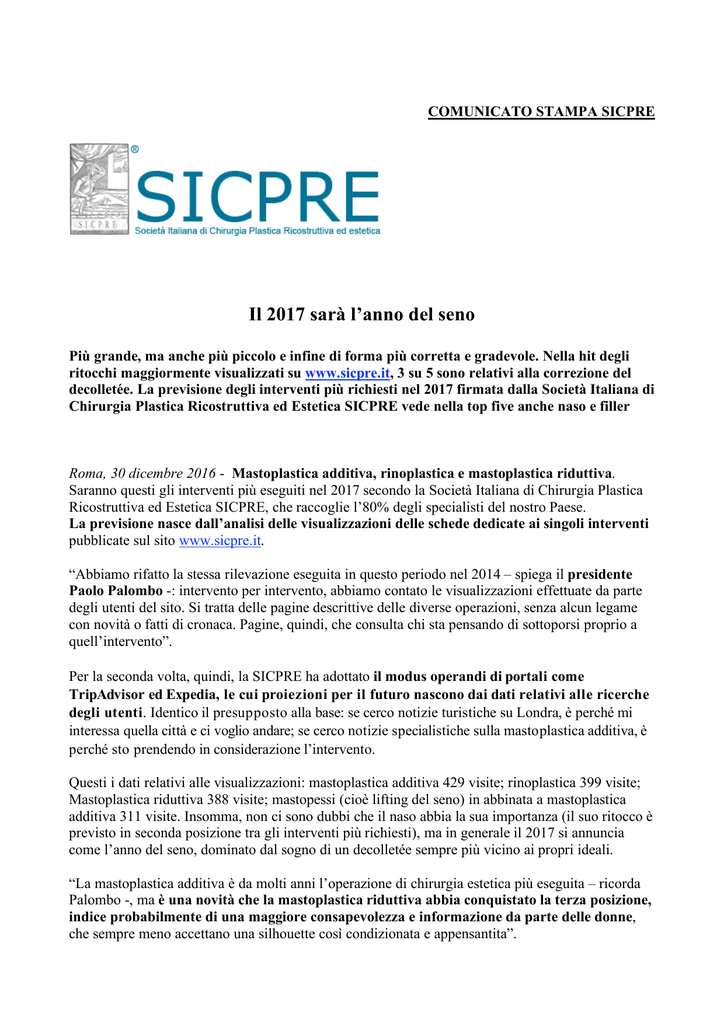 COMUNICATO STAMPA SICPRE

SICPRE
SICPRE
Società Italiana di Chirurgia Plastica Ricostruttiva ed estetica

Il 2017 sarà l'anno del seno

Più grande, ma anche più piccolo e infine di forma più corretta e gradevole. Nella hit degli ritocchi maggiormente visualizzati su www.sicpre.it, 3 su 5 sono relativi alla correzione del decolletée. La previsione degli interventi più richiesti nel 2017 firmata dalla Società Italiana di Chirurgia Plastica Ricostruttiva ed Estetica SICPRE vede nella top five anche naso e filler

Roma, 30 dicembre 2016 - Mastoplastica additiva, rinoplastica e mastoplastica riduttiva. Saranno questi gli interventi più eseguiti nel 2017 secondo la Società Italiana di Chirurgia Plastica Ricostruttiva ed Estetica SICPRE, che raccoglie l'80% degli specialisti del nostro Paese.
La previsione nasce dall'analisi delle visualizzazioni delle schede dedicate ai singoli interventi pubblicate sul sito www.sicpre.it.

"Abbiamo rifatto la stessa rilevazione eseguita in questo periodo nel 2014 – spiega il presidente Paolo Palombo -: intervento per intervento, abbiamo contato le visualizzazioni effettuate da parte degli utenti del sito. Si tratta delle pagine descrittive delle diverse operazioni, senza alcun legame con novità o fatti di cronaca. Pagine, quindi, che consulta chi sta pensando di sottoporsi proprio a quell'intervento".

Per la seconda volta, quindi, la SICPRE ha adottato il modus operandi di portali come TripAdvisor ed Expedia, le cui proiezioni per il futuro nascono dai dati relativi alle ricerche degli utenti. Identico il presupposto alla base: se cerco notizie turistiche su Londra, è perché mi interessa quella città e ci voglio andare; se cerco notizie specialistiche sulla mastoplastica additiva, è perché sto prendendo in considerazione l'intervento.

Questi i dati relativi alle visualizzazioni: mastoplastica additiva 429 visite; rinoplastica 399 visite; Mastoplastica riduttiva 388 visite; mastopessi (cioè lifting del seno) in abbinata a mastoplastica additiva 311 visite. Insomma, non ci sono dubbi che il naso abbia la sua importanza (il suo ritocco è previsto in seconda posizione tra gli interventi più richiesti), ma in generale il 2017 si annuncia come l'anno del seno, dominato dal sogno di un decolletée sempre più vicino ai propri ideali.

"La mastoplastica additiva è da molti anni l'operazione di chirurgia estetica più eseguita – ricorda Palombo -, ma è una novità che la mastoplastica riduttiva abbia conquistato la terza posizione, indice probabilmente di una maggiore consapevolezza e informazione da parte delle donne, che sempre meno accettano una silhouette così condizionata e appensantita".